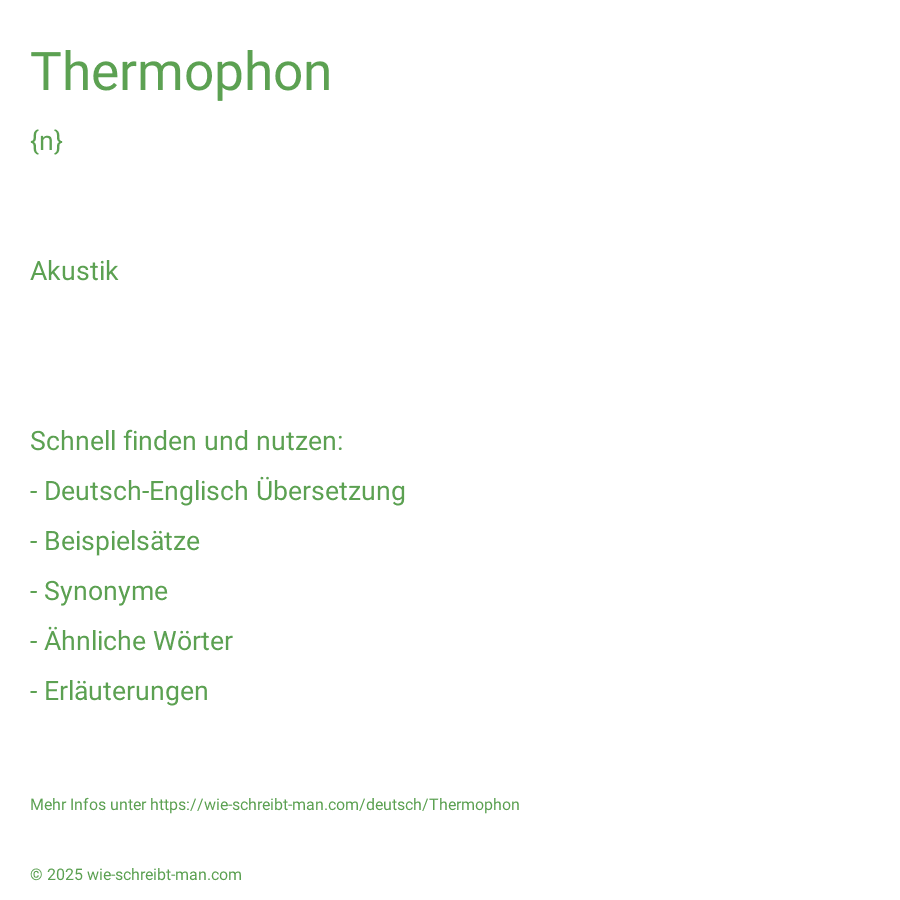 Thermophon

{n}

Akustik

Schnell finden und nutzen:

- Deutsch-Englisch Übersetzung

- Beispielsätze

- Synonyme

- Ähnliche Wörter

- Erläuterungen

Mehr Infos unter https://wie-schreibt-man.com/deutsch/Thermophon

© 2025 wie-schreibt-man.com